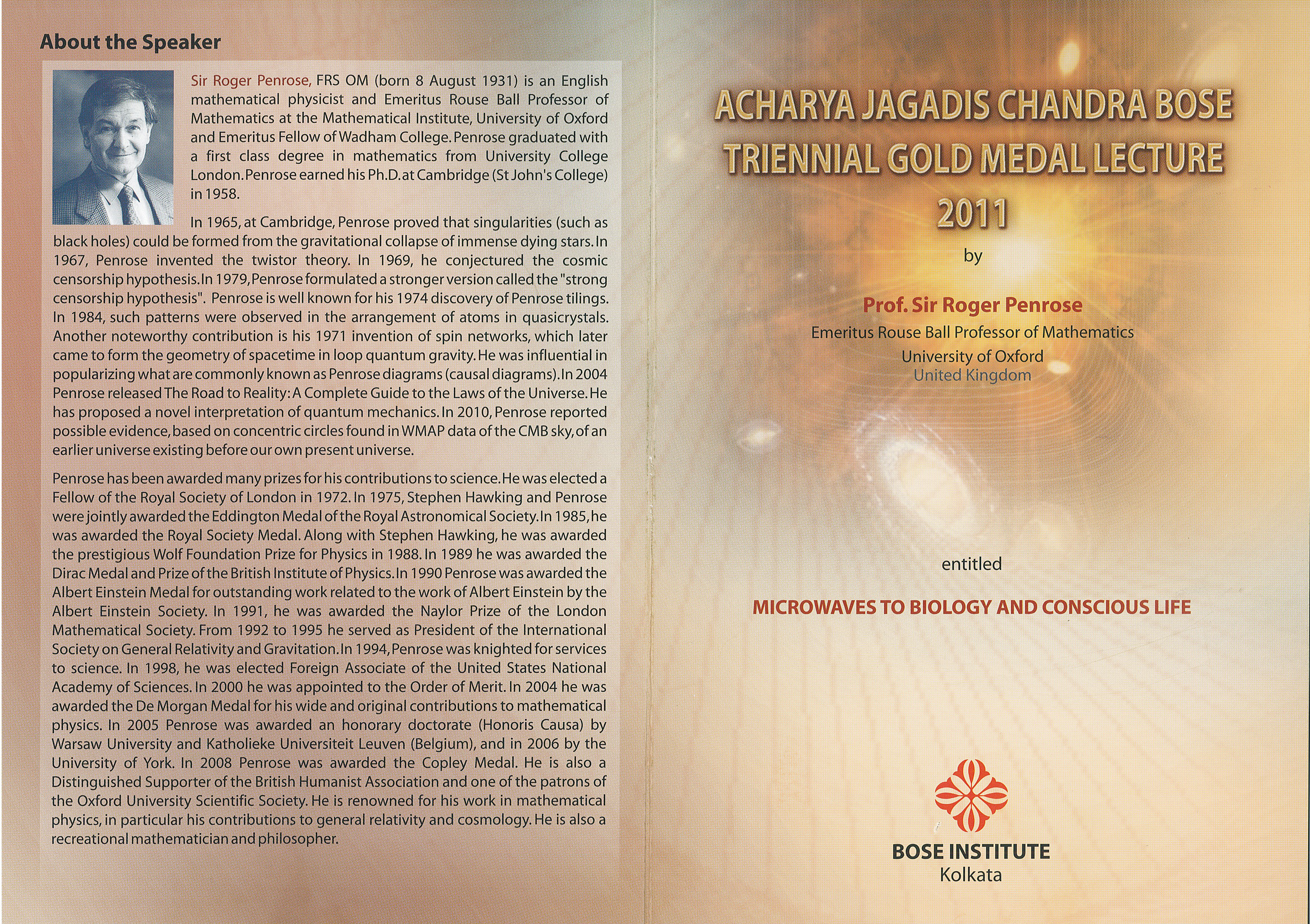 About the Speaker

Sir Roger Penrose, FRS OM (born 8 August 1931) is an English mathematical physicist and Emeritus Rouse Ball Professor of Mathematics at the Mathematical Institute, University of Oxford and Emeritus Fellow of Wadham College. Penrose graduated with a first class degree in mathematics from University College London. Penrose earned his Ph.D. at Cambridge (St John's College) in 1958.

In 1965, at Cambridge, Penrose proved that singularities (such as black holes) could be formed from the gravitational collapse of immense dying stars. In 1967, Penrose invented the twistor theory. In 1969, he conjectured the cosmic censorship hypothesis. In 1979, Penrose formulated a stronger version called the "strong censorship hypothesis". Penrose is well known for his 1974 discovery of Penrose tilings. In 1984, such patterns were observed in the arrangement of atoms in quasicrystals. Another noteworthy contribution is his 1971 invention of spin networks, which later came to form the geometry of spacetime in loop quantum gravity. He was influential in popularizing what are commonly known as Penrose diagrams (causal diagrams). In 2004 Penrose released The Road to Reality: A Complete Guide to the Laws of the Universe. He has proposed a novel interpretation of quantum mechanics. In 2010, Penrose reported possible evidence, based on concentric circles found in WMAP data of the CMB sky, of an earlier universe existing before our own present universe.

Penrose has been awarded many prizes for his contributions to science. He was elected a Fellow of the Royal Society of London in 1972. In 1975, Stephen Hawking and Penrose were jointly awarded the Eddington Medal of the Royal Astronomical Society. In 1985, he was awarded the Royal Society Medal. Along with Stephen Hawking, he was awarded the prestigious Wolf Foundation Prize for Physics in 1988. In 1989 he was awarded the Dirac Medal and Prize of the British Institute of Physics. In 1990 Penrose was awarded the Albert Einstein Medal for outstanding work related to the work of Albert Einstein by the Albert Einstein Society. In 1991, he was awarded the Naylor Prize of the London Mathematical Society. From 1992 to 1995 he served as President of the International Society on General Relativity and Gravitation. In 1994, Penrose was knighted for services to science. In 1998, he was elected Foreign Associate of the United States National Academy of Sciences. In 2000 he was appointed to the Order of Merit. In 2004 he was awarded the De Morgan Medal for his wide and original contributions to mathematical physics. In 2005 Penrose was awarded an honorary doctorate (Honoris Causa) by Warsaw University and Katholieke Universiteit Leuven (Belgium), and in 2006 by the University of York. In 2008 Penrose was awarded the Copley Medal. He is also a Distinguished Supporter of the British Humanist Association and one of the patrons of the Oxford University Scientific Society. He is renowned for his work in mathematical physics, in particular his contributions to general relativity and cosmology. He is also a recreational mathematician and philosopher.

ACHARYA JAGADIS CHANDRA BOSE TRIENNIAL GOLD MEDAL LECTURE 2011

by

Prof. Sir Roger Penrose
Emeritus Rouse Ball Professor of Mathematics
University of Oxford
United Kingdom

entitled

MICROWAVES TO BIOLOGY AND CONSCIOUS LIFE

BOSE INSTITUTE
Kolkata